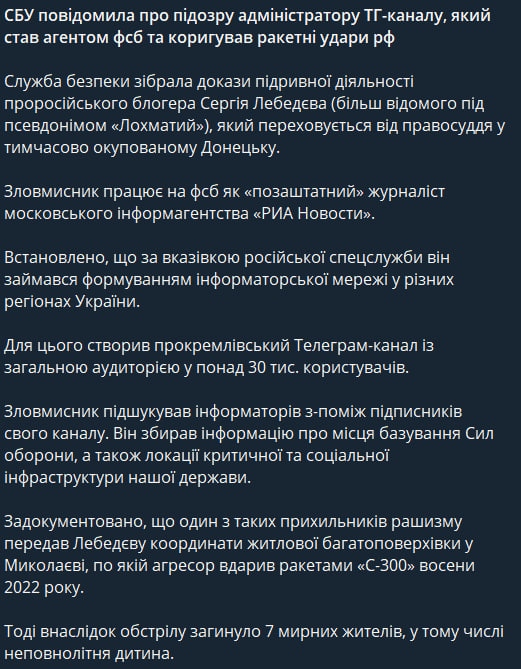 СБУ повідомила про підозру адміністратору ТГ-каналу, який став агентом фсб та коригував ракетні удари рф

Служба безпеки зібрала докази підривної діяльності проросійського блогера Сергія Лебедєва (більш відомого під псевдонімом «Лохматий»), який переховується від правосуддя у тимчасово окупованому Донецьку.

Зловмисник працює на фсб як «позаштатний» журналіст московського інформагентства «РИА Новости».

Встановлено, що за вказівкою російської спецслужби він займався формуванням інформаторської мережі у різних регіонах України.

Для цього створив прокремлівський Телеграм-канал із загальною аудиторією у понад 30 тис. користувачів.

Зловмисник підшукував інформаторів з-поміж підписників свого каналу. Він збирав інформацію про місця базування Сил оборони, а також локації критичної та соціальної інфраструктури нашої держави.

Задокументовано, що один з таких прихильників рашизму передав Лебедєву координати житлової багатоповерхівки у Миколаєві, по якій агресор вдарив ракетами «С-300» восени 2022 року.

Тоді внаслідок обстрілу загинуло 7 мирних жителів, у тому числі неповнолітня дитина.